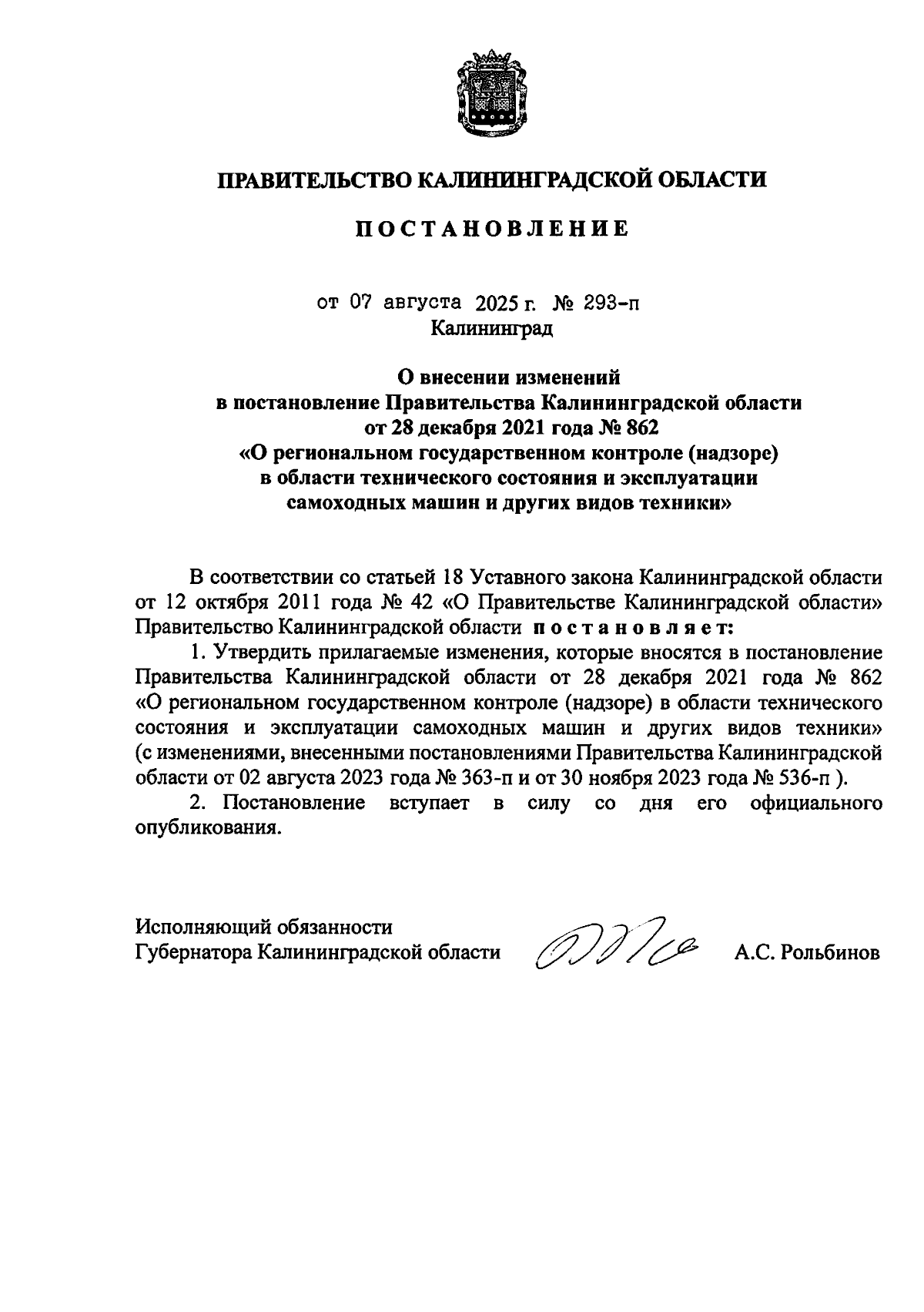 ПРАВИТЕЛЬСТВО КАЛИНИНГРАДСКОЙ ОБЛАСТИ

ПОСТАНОВЛЕНИЕ

от 07 августа 2025 г. № 293-п
Калининград

О внесении изменений
в постановление Правительства Калининградской области
от 28 декабря 2021 года № 862
«О региональном государственном контроле (надзоре)
в области технического состояния и эксплуатации
самоходных машин и других видов техники»

В соответствии со статьей 18 Уставного закона Калининградской области от 12 октября 2011 года № 42 «О Правительстве Калининградской области» Правительство Калининградской области постановляет:

1. Утвердить прилагаемые изменения, которые вносятся в постановление Правительства Калининградской области от 28 декабря 2021 года № 862 «О региональном государственном контроле (надзоре) в области технического состояния и эксплуатации самоходных машин и других видов техники» (с изменениями, внесенными постановлениями Правительства Калининградской области от 02 августа 2023 года № 363-п и от 30 ноября 2023 года № 536-п ).

2. Постановление вступает в силу со дня его официального опубликования.

Исполняющий обязанности
Губернатора Калининградской области А.С. Рольбинов